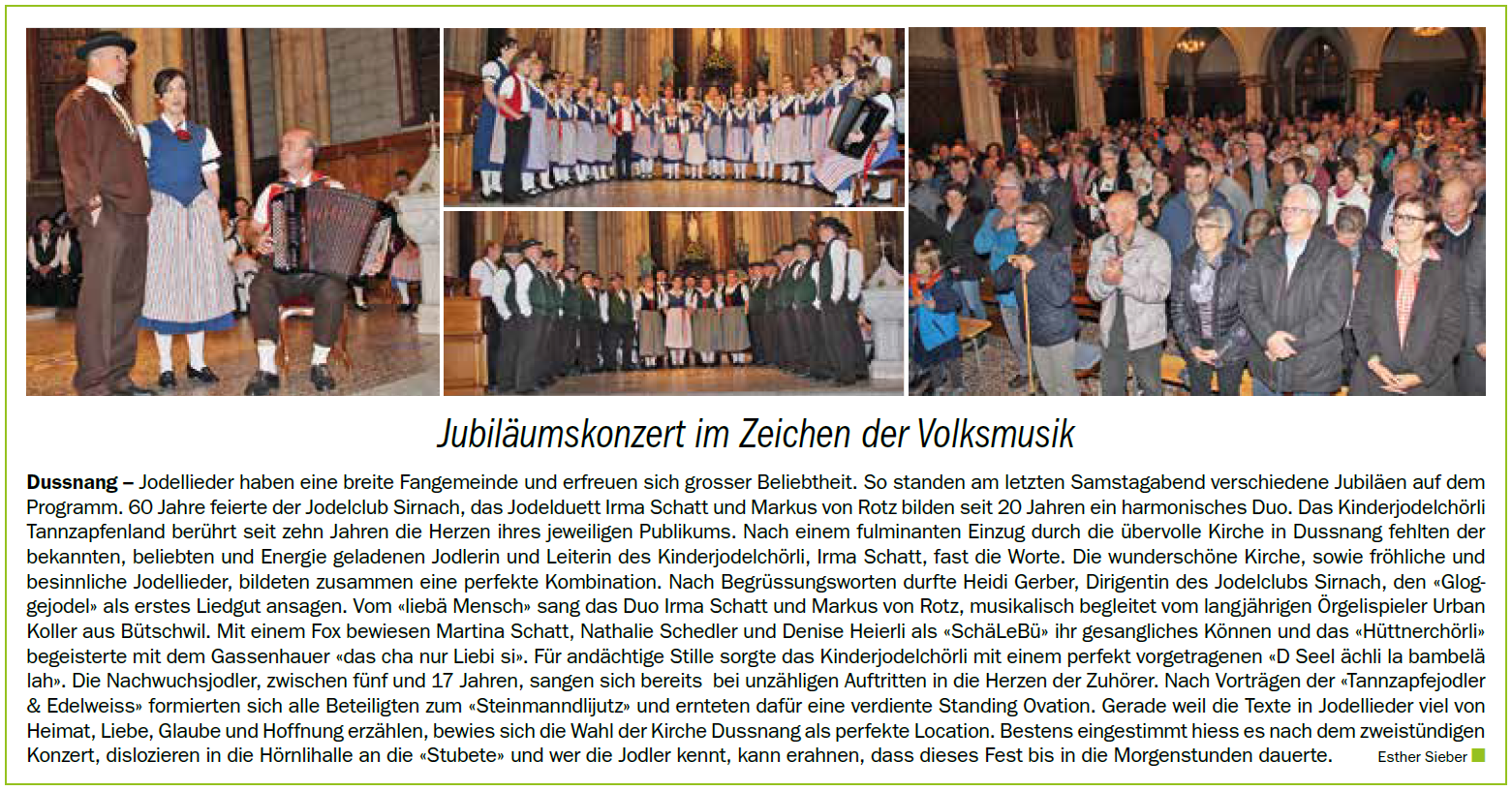 Jubiläumskonzert im Zeichen der Volksmusik

**Dussnang –** Jodellieder haben eine breite Fangemeinde und erfreuen sich grosser Beliebtheit. So standen am letzten Samstagabend verschiedene Jubiläen auf dem Programm. 60 Jahre feierte der Jodelclub Sirnach, das Jodelduett Irma Schatt und Markus von Rotz bilden seit 20 Jahren ein harmonisches Duo. Das Kinderjodelchörli Tannzapfenland berührt seit zehn Jahren die Herzen ihres jeweiligen Publikums. Nach einem fulminanten Einzug durch die übervolle Kirche in Dussnang fehlten der bekannten, beliebten und Energie geladenen Jodlerin und Leiterin des Kinderjodelchörli, Irma Schatt, fast die Worte. Die wunderschöne Kirche, sowie fröhliche und besinnliche Jodellieder, bildeten zusammen eine perfekte Kombination. Nach Begrüssungsworten durfte Heidi Gerber, Dirigentin des Jodelclubs Sirnach, den «Gloggejodel» als erstes Liedgut ansagen. Vom «liebä Mensch» sang das Duo Irma Schatt und Markus von Rotz, musikalisch begleitet vom langjährigen Örgelispieler Urban Koller aus Bütschwil. Mit einem Fox bewiesen Martina Schatt, Nathalie Schedler und Denise Heierli als «SchäLeBü» ihr gesangliches Können und das «Hüttnerchörli» begeisterte mit dem Gassenhauer «das cha nur Liebi si». Für andächtige Stille sorgte das Kinderjodelchörli mit einem perfekt vorgetragenen «D Seel ächli la bambelä lah». Die Nachwuchsjodler, zwischen fünf und 17 Jahren, sangen sich bereits bei unzähligen Auftritten in die Herzen der Zuhörer. Nach Vorträgen der «Tannzapfejodler & Edelweiss» formierten sich alle Beteiligten zum «Steinmanndlijutz» und ernteten dafür eine verdiente Standing Ovation. Gerade weil die Texte in Jodellieder viel von Heimat, Liebe, Glaube und Hoffnung erzählen, bewies sich die Wahl der Kirche Dussnang als perfekte Location. Bestens eingestimmt hiess es nach dem zweistündigen Konzert, dislozieren in die Hörnlihalle an die «Stubete» und wer die Jodler kennt, kann erahnen, dass dieses Fest bis in die Morgenstunden dauerte. Esther Sieber